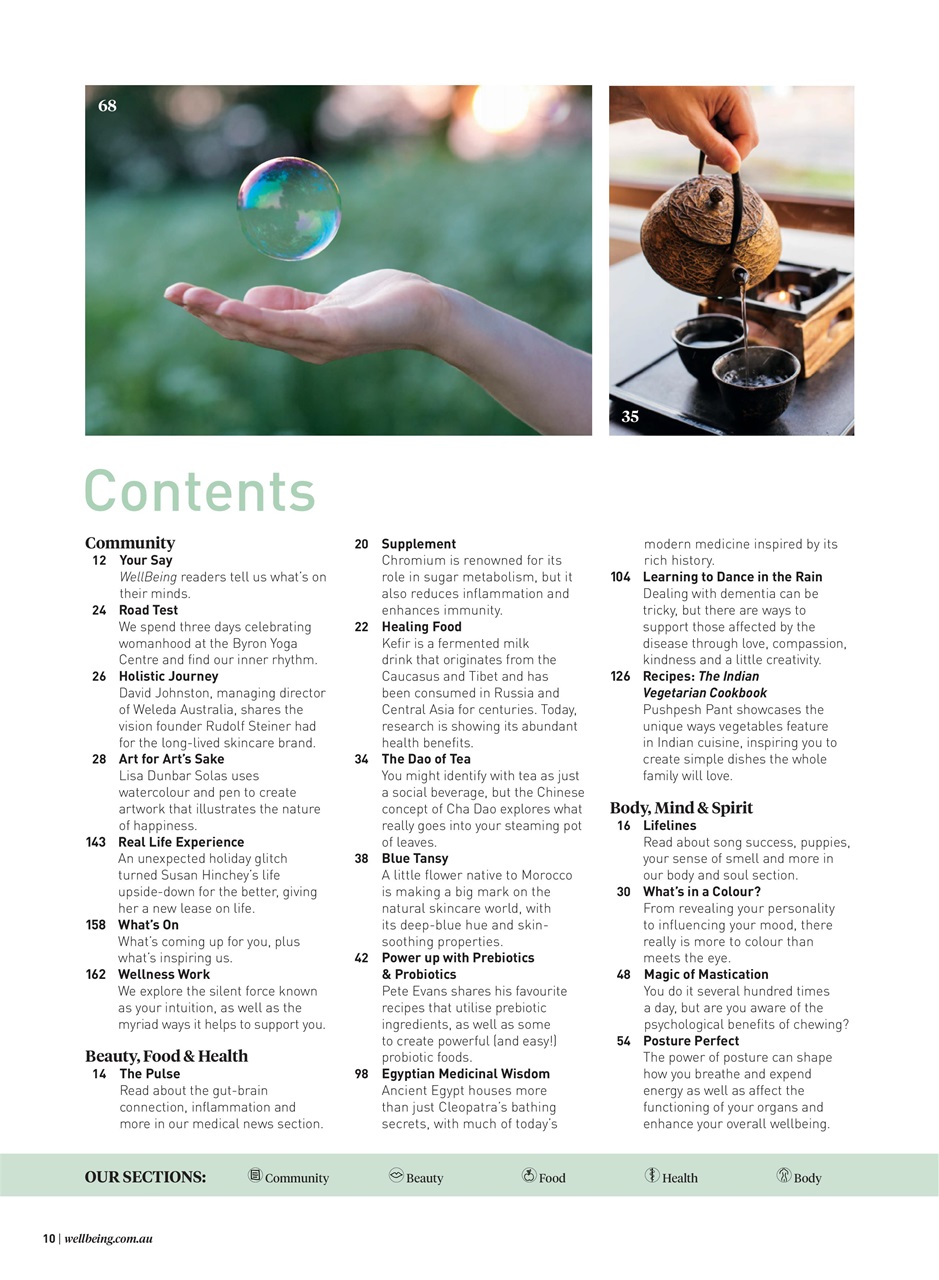 68

35

Contents

Community

12 Your Say
WellBeing readers tell us what's on their minds.

24 Road Test
We spend three days celebrating womanhood at the Byron Yoga Centre and find our inner rhythm.

26 Holistic Journey
David Johnston, managing director of Weleda Australia, shares the vision founder Rudolf Steiner had for the long-lived skincare brand.

28 Art for Art's Sake
Lisa Dunbar Solas uses watercolour and pen to create artwork that illustrates the nature of happiness.

143 Real Life Experience
An unexpected holiday glitch turned Susan Hinchey's life upside-down for the better, giving her a new lease on life.

158 What's On
What's coming up for you, plus what's inspiring us.

162 Wellness Work
We explore the silent force known as your intuition, as well as the myriad ways it helps to support you.

Beauty, Food & Health

14 The Pulse
Read about the gut-brain connection, inflammation and more in our medical news section.

20 Supplement
Chromium is renowned for its role in sugar metabolism, but it also reduces inflammation and enhances immunity.

22 Healing Food
Kefir is a fermented milk drink that originates from the Caucasus and Tibet and has been consumed in Russia and Central Asia for centuries. Today, research is showing its abundant health benefits.

34 The Dao of Tea
You might identify with tea as just a social beverage, but the Chinese concept of Cha Dao explores what really goes into your steaming pot of leaves.

38 Blue Tansy
A little flower native to Morocco is making a big mark on the natural skincare world, with its deep-blue hue and skin-soothing properties.

42 Power up with Prebiotics & Probiotics
Pete Evans shares his favourite recipes that utilise prebiotic ingredients, as well as some to create powerful (and easy!) probiotic foods.

98 Egyptian Medicinal Wisdom
Ancient Egypt houses more than just Cleopatra's bathing secrets, with much of today's modern medicine inspired by its rich history.

104 Learning to Dance in the Rain
Dealing with dementia can be tricky, but there are ways to support those affected by the disease through love, compassion, kindness and a little creativity.

126 Recipes: The Indian Vegetarian Cookbook
Pushpesh Pant showcases the unique ways vegetables feature in Indian cuisine, inspiring you to create simple dishes the whole family will love.

Body, Mind & Spirit

16 Lifelines
Read about song success, puppies, your sense of smell and more in our body and soul section.

30 What's in a Colour?
From revealing your personality to influencing your mood, there really is more to colour than meets the eye.

48 Magic of Mastication
You do it several hundred times a day, but are you aware of the psychological benefits of chewing?

54 Posture Perfect
The power of posture can shape how you breathe and expend energy as well as affect the functioning of your organs and enhance your overall wellbeing.

OUR SECTIONS: Community Beauty Food Health Body

10 | wellbeing.com.au